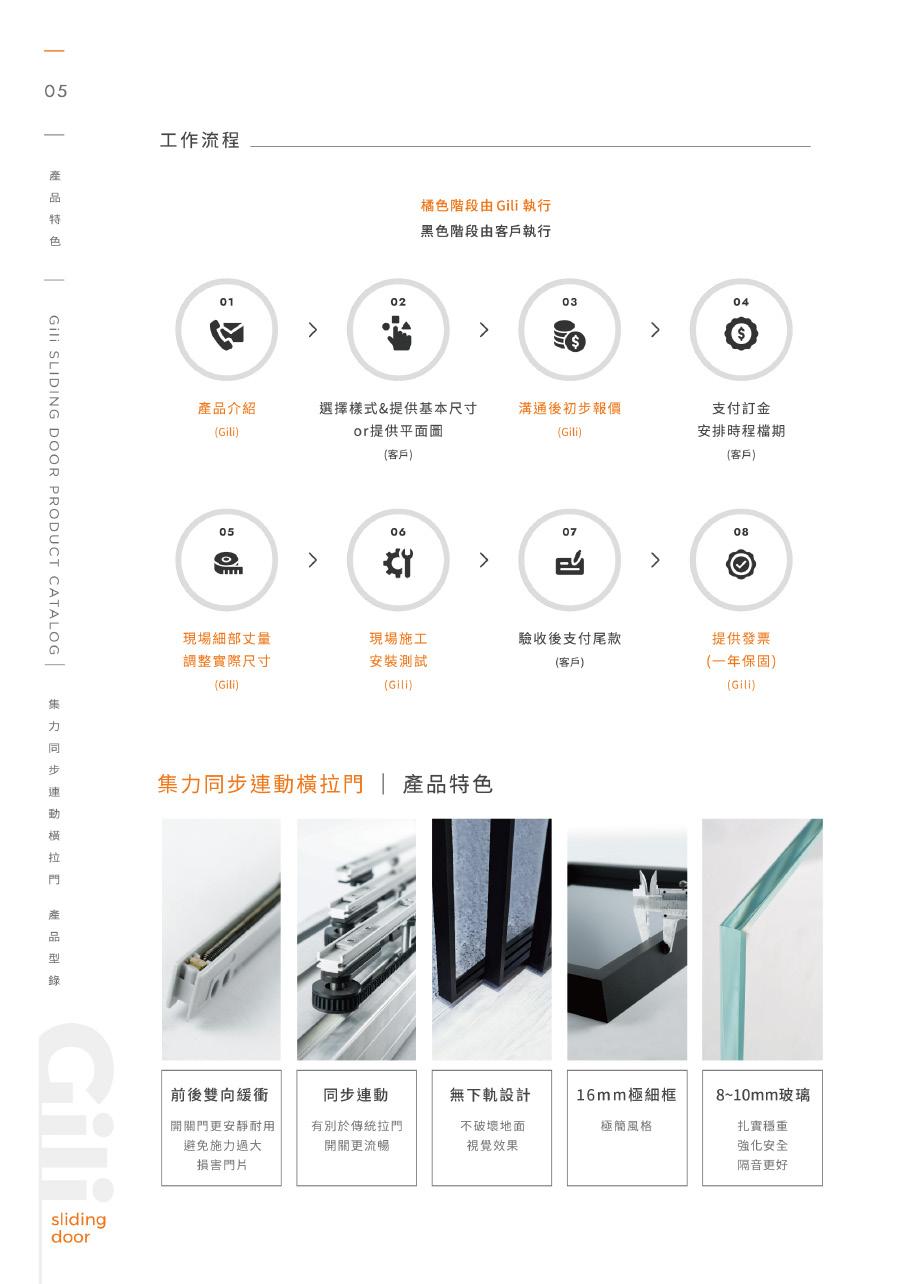 05

產品特色

Gili SLIDING DOOR PRODUCT CATALOG

集力同步連動橫拉門 產品型錄

工作流程

橘色階段由Gili執行
黑色階段由客戶執行

01
產品介紹
(Gili)

02
選擇樣式&提供基本尺寸
or提供平面圖
(客戶)

03
溝通後初步報價
(Gili)

04
支付訂金
安排時程檔期
(客戶)

05
現場細部丈量
調整實際尺寸
(Gili)

06
現場施工
安裝測試
(Gili)

07
驗收後支付尾款
(客戶)

08
提供發票
(一年保固)
(Gili)

集力同步連動橫拉門 | 產品特色

前後雙向緩衝
開關門更安靜耐用
避免施力過大
損害門片

同步連動
有別於傳統拉門
開關更流暢

無下軌設計
不破壞地面
視覺效果

16mm極細框
極簡風格

8~10mm玻璃
扎實穩重
強化安全
隔音更好

Gili
sliding
door